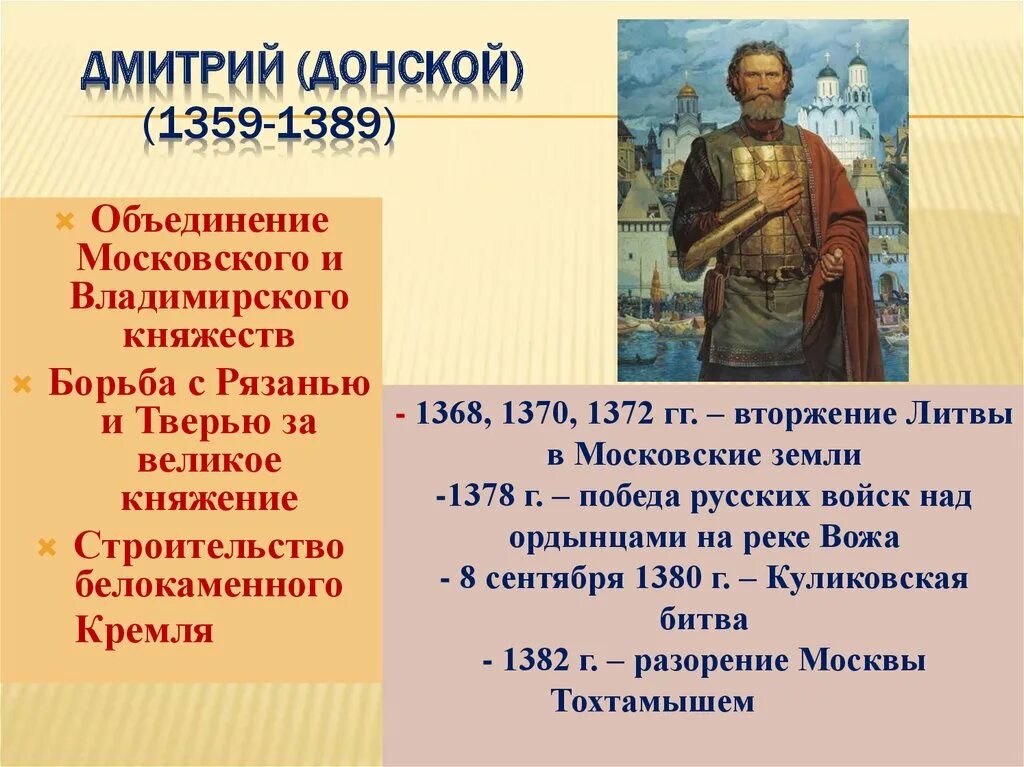 ДМИТРИЙ (ДОНСКОЙ)
(1359-1389)

Объединение Московского и Владимирского княжеств

Борьба с Рязанью и Тверью за великое княжение

Строительство белокаменного Кремля

- 1368, 1370, 1372 гг. – вторжение Литвы в Московские земли
-1378 г. – победа русских войск над ордынцами на реке Вожа
- 8 сентября 1380 г. – Куликовская битва
- 1382 г. – разорение Москвы Тохтамышем